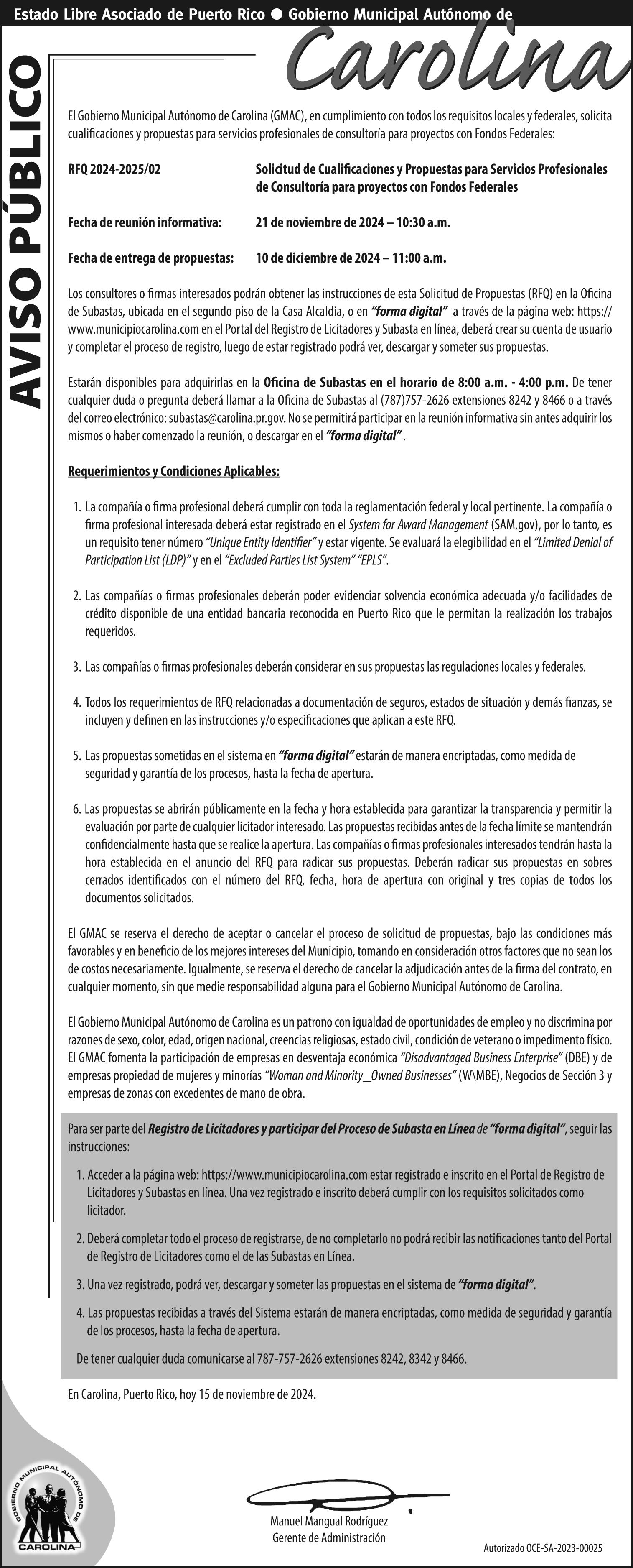 Estado Libre Asociado de Puerto Rico ● Gobierno Municipal Autónomo de

Carolina

AVISO PÚBLICO

El Gobierno Municipal Autónomo de Carolina (GMAC), en cumplimiento con todos los requisitos locales y federales, solicita cualificaciones y propuestas para servicios profesionales de consultoría para proyectos con Fondos Federales:

RFQ 2024-2025/02 Solicitud de Cualificaciones y Propuestas para Servicios Profesionales de Consultoría para proyectos con Fondos Federales

Fecha de reunión informativa: 21 de noviembre de 2024 – 10:30 a.m.

Fecha de entrega de propuestas: 10 de diciembre de 2024 – 11:00 a.m.

Los consultores o firmas interesados podrán obtener las instrucciones de esta Solicitud de Propuestas (RFQ) en la Oficina de Subastas, ubicada en el segundo piso de la Casa Alcaldía, o en "forma digital" a través de la página web: https://www.municipiocarolina.com en el Portal del Registro de Licitadores y Subasta en línea, deberá crear su cuenta de usuario y completar el proceso de registro, luego de estar registrado podrá ver, descargar y someter sus propuestas.

Estarán disponibles para adquirirlas en la Oficina de Subastas en el horario de 8:00 a.m. - 4:00 p.m. De tener cualquier duda o pregunta deberá llamar a la Oficina de Subastas al (787)757-2626 extensiones 8242 y 8466 o a través del correo electrónico: subastas@carolina.pr.gov. No se permitirá participar en la reunión informativa sin antes adquirir los mismos o haber comenzado la reunión, o descargar en el "forma digital" .

Requerimientos y Condiciones Aplicables:

1. La compañía o firma profesional deberá cumplir con toda la reglamentación federal y local pertinente. La compañía o firma profesional interesada deberá estar registrado en el System for Award Management (SAM.gov), por lo tanto, es un requisito tener número "Unique Entity Identifier" y estar vigente. Se evaluará la elegibilidad en el "Limited Denial of Participation List (LDP)" y en el "Excluded Parties List System" "EPLS".

2. Las compañías o firmas profesionales deberán poder evidenciar solvencia económica adecuada y/o facilidades de crédito disponible de una entidad bancaria reconocida en Puerto Rico que le permitan la realización los trabajos requeridos.

3. Las compañías o firmas profesionales deberán considerar en sus propuestas las regulaciones locales y federales.

4. Todos los requerimientos de RFQ relacionadas a documentación de seguros, estados de situación y demás fianzas, se incluyen y definen en las instrucciones y/o especificaciones que aplican a este RFQ.

5. Las propuestas sometidas en el sistema en "forma digital" estarán de manera encriptadas, como medida de seguridad y garantía de los procesos, hasta la fecha de apertura.

6. Las propuestas se abrirán públicamente en la fecha y hora establecida para garantizar la transparencia y permitir la evaluación por parte de cualquier licitador interesado. Las propuestas recibidas antes de la fecha límite se mantendrán confidencialmente hasta que se realice la apertura. Las compañías o firmas profesionales interesados tendrán hasta la hora establecida en el anuncio del RFQ para radicar sus propuestas. Deberán radicar sus propuestas en sobres cerrados identificados con el número del RFQ, fecha, hora de apertura con original y tres copias de todos los documentos solicitados.

El GMAC se reserva el derecho de aceptar o cancelar el proceso de solicitud de propuestas, bajo las condiciones más favorables y en beneficio de los mejores intereses del Municipio, tomando en consideración otros factores que no sean los de costos necesariamente. Igualmente, se reserva el derecho de cancelar la adjudicación antes de la firma del contrato, en cualquier momento, sin que medie responsabilidad alguna para el Gobierno Municipal Autónomo de Carolina.

El Gobierno Municipal Autónomo de Carolina es un patrono con igualdad de oportunidades de empleo y no discrimina por razones de sexo, color, edad, origen nacional, creencias religiosas, estado civil, condición de veterano o impedimento físico. El GMAC fomenta la participación de empresas en desventaja económica "Disadvantaged Business Enterprise" (DBE) y de empresas propiedad de mujeres y minorías "Woman and Minority_Owned Businesses" (W\MBE), Negocios de Sección 3 y empresas de zonas con excedentes de mano de obra.

Para ser parte del Registro de Licitadores y participar del Proceso de Subasta en Línea de "forma digital", seguir las instrucciones:

1. Acceder a la página web: https://www.municipiocarolina.com estar registrado e inscrito en el Portal de Registro de Licitadores y Subastas en línea. Una vez registrado e inscrito deberá cumplir con los requisitos solicitados como licitador.

2. Deberá completar todo el proceso de registrarse, de no completarlo no podrá recibir las notificaciones tanto del Portal de Registro de Licitadores como el de las Subastas en Línea.

3. Una vez registrado, podrá ver, descargar y someter las propuestas en el sistema de "forma digital".

4. Las propuestas recibidas a través del Sistema estarán de manera encriptadas, como medida de seguridad y garantía de los procesos, hasta la fecha de apertura.

De tener cualquier duda comunicarse al 787-757-2626 extensiones 8242, 8342 y 8466.

En Carolina, Puerto Rico, hoy 15 de noviembre de 2024.

GOBIERNO MUNICIPAL AUTÓNOMO DE CAROLINA

Manuel Mangual Rodríguez
Gerente de Administración

Autorizado OCE-SA-2023-00025